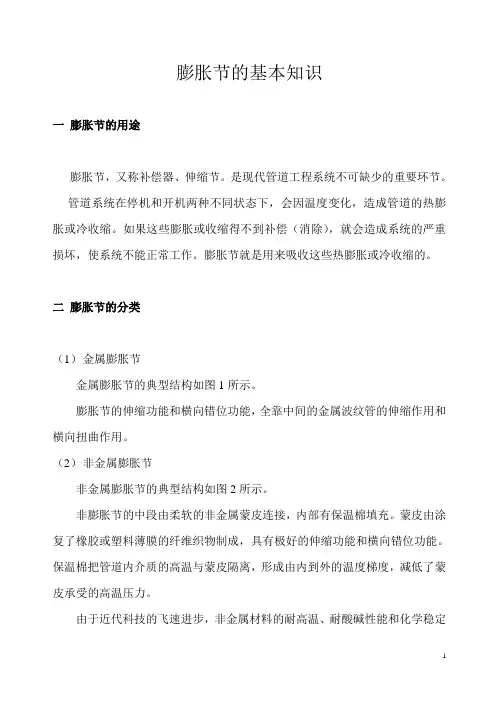 膨胀节的基本知识

一 膨胀节的用途

膨胀节，又称补偿器、伸缩节。是现代管道工程系统不可缺少的重要环节。

管道系统在停机和开机两种不同状态下，会因温度变化，造成管道的热膨胀或冷收缩。如果这些膨胀或收缩得不到补偿（消除），就会造成系统的严重损坏，使系统不能正常工作。膨胀节就是用来吸收这些热膨胀或冷收缩的。

二 膨胀节的分类

（1）金属膨胀节

金属膨胀节的典型结构如图 1 所示。

膨胀节的伸缩功能和横向错位功能，全靠中间的金属波纹管的伸缩作用和横向扭曲作用。

（2）非金属膨胀节

非金属膨胀节的典型结构如图 2 所示。

非膨胀节的中段由柔软的非金属蒙皮连接，内部有保温棉填充。蒙皮由涂复了橡胶或塑料薄膜的纤维织物制成，具有极好的伸缩功能和横向错位功能。保温棉把管道内介质的高温与蒙皮隔离，形成由内到外的温度梯度，减低了蒙皮承受的高温压力。

由于近代科技的飞速进步，非金属材料的耐高温、耐酸碱性能和化学稳定

1